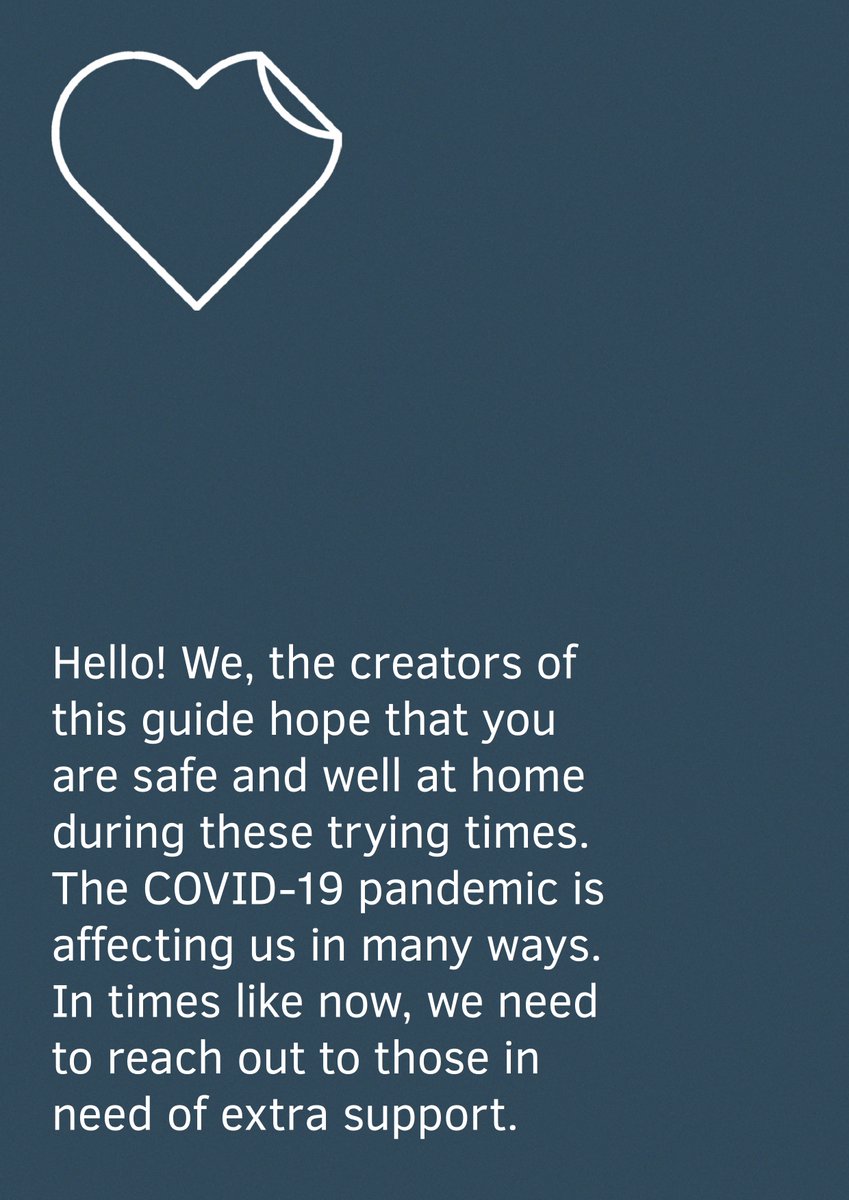 Hello! We, the creators of this guide hope that you are safe and well at home during these trying times. The COVID-19 pandemic is affecting us in many ways. In times like now, we need to reach out to those in need of extra support.